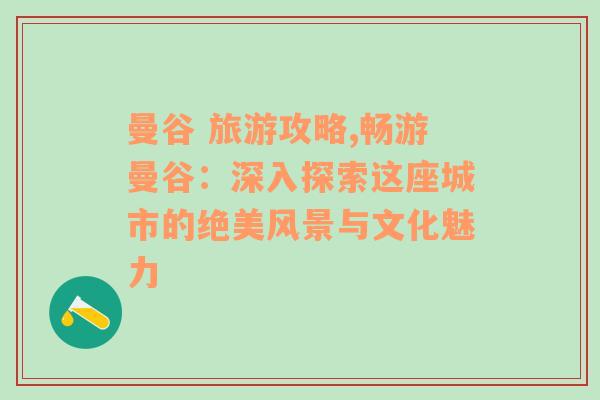 曼谷 旅游攻略,畅游曼谷：深入探索这座城市的绝美风景与文化魅力